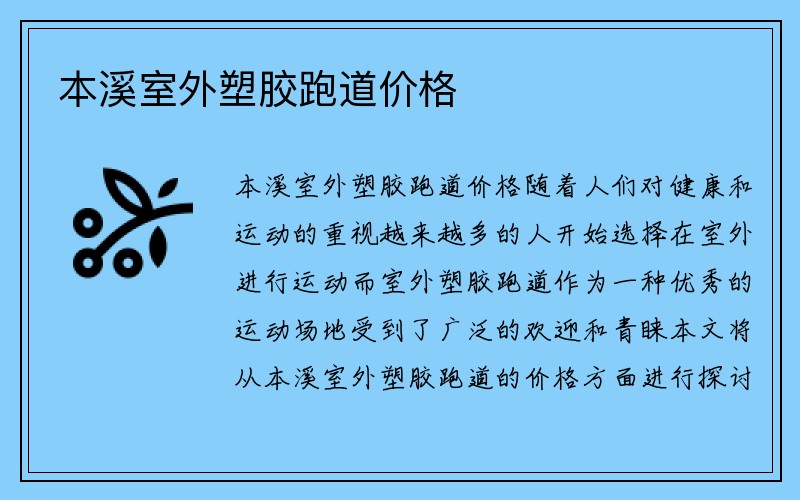 本溪室外塑胶跑道价格

本溪室外塑胶跑道价格随着人们对健康和运动的重视越来越多的人开始选择在室外进行运动而室外塑胶跑道作为一种优秀的运动场地受到了广泛的欢迎和青睐本文将从本溪室外塑胶跑道的价格方面进行探讨